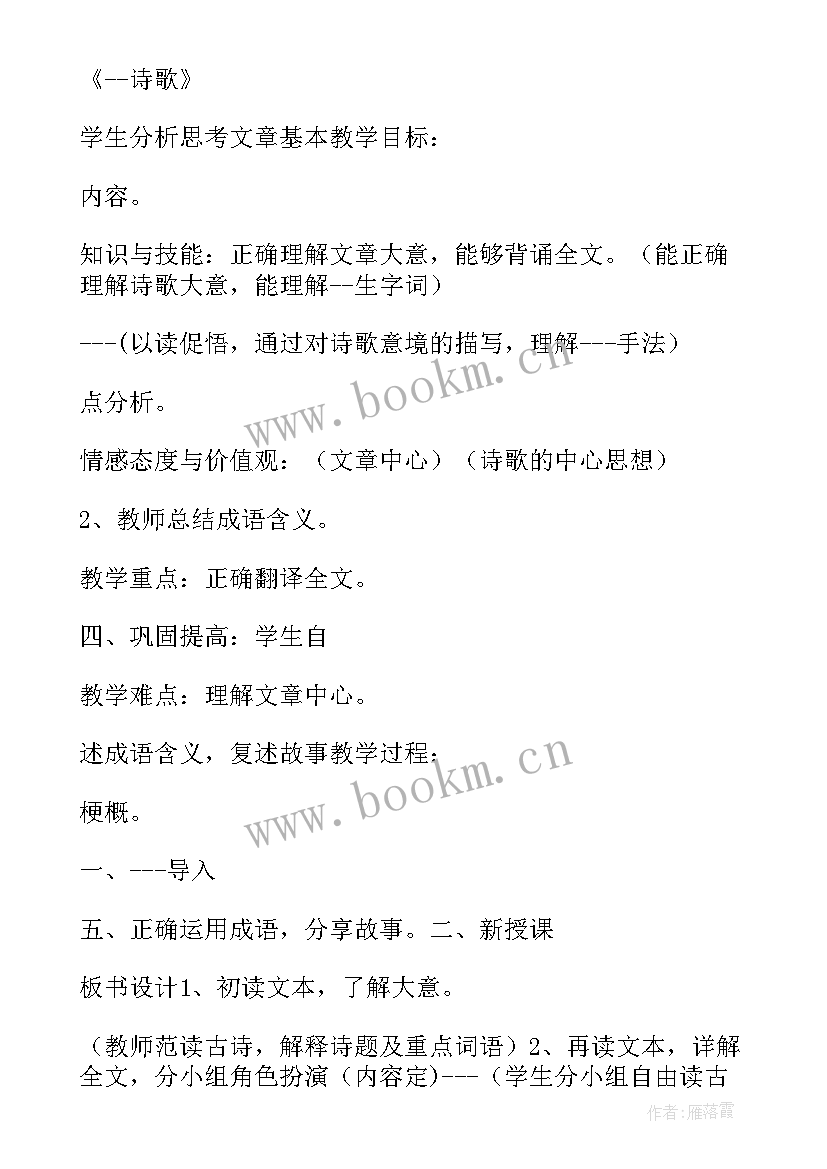 《--诗歌》

学生分析思考文章基本教学目标：

内容。

知识与技能：正确理解文章大意，能够背诵全文。（能正确理解诗歌大意，能理解--生字词）

---(以读促悟，通过对诗歌意境的描写，理解---手法）

点分析。

情感态度与价值观：（文章中心）（诗歌的中心思想）

2、教师总结成语含义。

教学重点：正确翻译全文。

四、巩固提高：学生自

教学难点：理解文章中心。

述成语含义，复述故事教学过程：

梗概。

一、---导入

五、正确运用成语，分享故事。二、新授课

板书设计1、初读文本，了解大意。

（教师范读古诗，解释诗题及重点词语）2、再读文本，详解全文，分小组角色扮演（内容定)---（学生分小组自由读古

www.bookm.cn

www.bookm.cn

作者:雁落霞